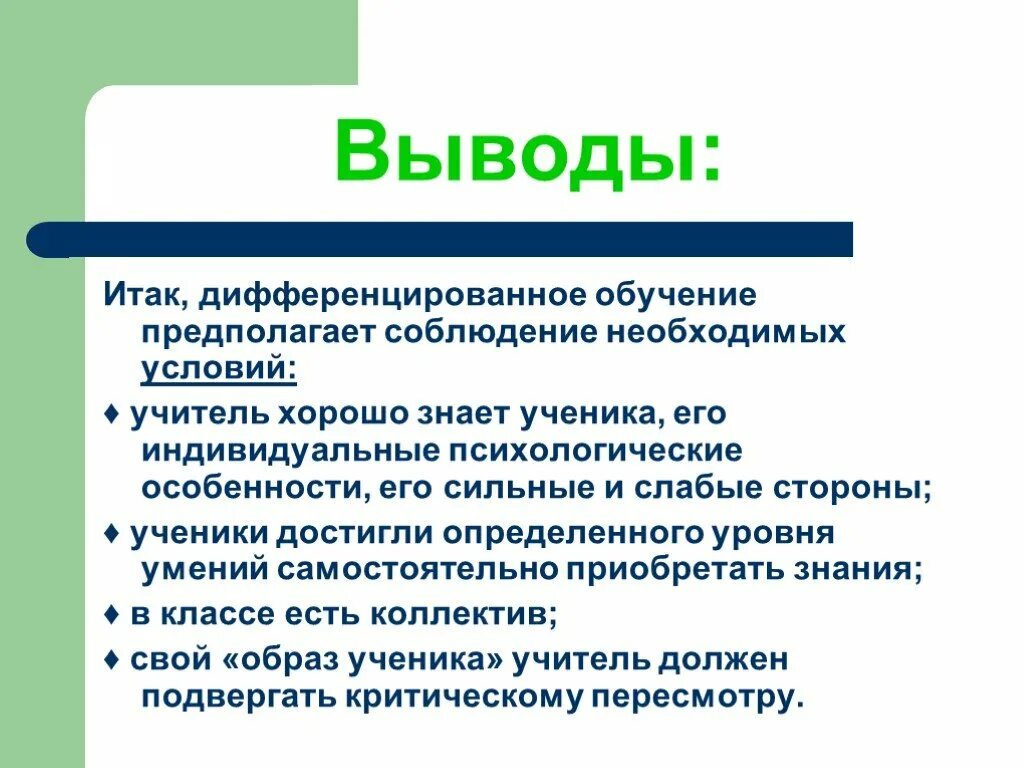 Выводы:

Итак, дифференцированное обучение предполагает соблюдение необходимых условий:

♦ учитель хорошо знает ученика, его индивидуальные психологические особенности, его сильные и слабые стороны;

♦ ученики достигли определенного уровня умений самостоятельно приобретать знания;

♦ в классе есть коллектив;

♦ свой «образ ученика» учитель должен подвергать критическому пересмотру.